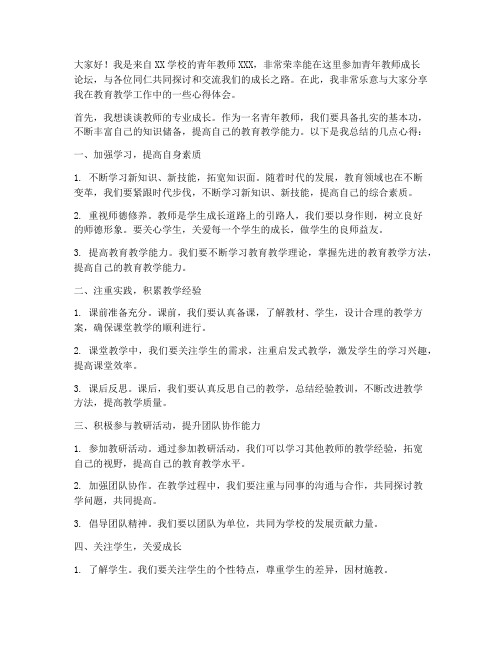 大家好！我是来自XX学校的青年教师XXX，非常荣幸能在这里参加青年教师成长论坛，与各位同仁共同探讨和交流我们的成长之路。在此，我非常乐意与大家分享我在教育教学工作中的一些心得体会。

首先，我想谈谈教师的专业成长。作为一名青年教师，我们要具备扎实的基本功，不断丰富自己的知识储备，提高自己的教育教学能力。以下是我总结的几点心得：

一、加强学习，提高自身素质

1. 不断学习新知识、新技能，拓宽知识面。随着时代的发展，教育领域也在不断变革，我们要紧跟时代步伐，不断学习新知识、新技能，提高自己的综合素质。

2. 重视师德修养。教师是学生成长道路上的引路人，我们要以身作则，树立良好的师德形象。要关心学生，关爱每一个学生的成长，做学生的良师益友。

3. 提高教育教学能力。我们要不断学习教育教学理论，掌握先进的教育教学方法，提高自己的教育教学能力。

二、注重实践，积累教学经验

1. 课前准备充分。课前，我们要认真备课，了解教材、学生，设计合理的教学方案，确保课堂教学的顺利进行。

2. 课堂教学中，我们要关注学生的需求，注重启发式教学，激发学生的学习兴趣，提高课堂效率。

3. 课后反思。课后，我们要认真反思自己的教学，总结经验教训，不断改进教学方法，提高教学质量。

三、积极参与教研活动，提升团队协作能力

1. 参加教研活动。通过参加教研活动，我们可以学习其他教师的教学经验，拓宽自己的视野，提高自己的教育教学水平。

2. 加强团队协作。在教学过程中，我们要注重与同事的沟通与合作，共同探讨教学问题，共同提高。

3. 倡导团队精神。我们要以团队为单位，共同为学校的发展贡献力量。

四、关注学生，关爱成长

1. 了解学生。我们要关注学生的个性特点，尊重学生的差异，因材施教。